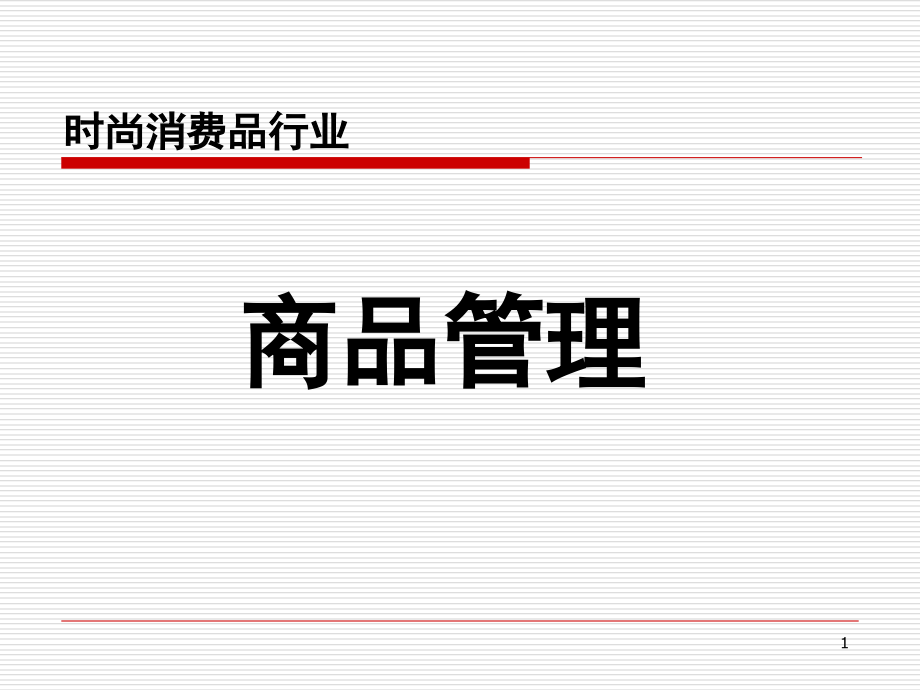 时尚消费品行业

商品管理

1